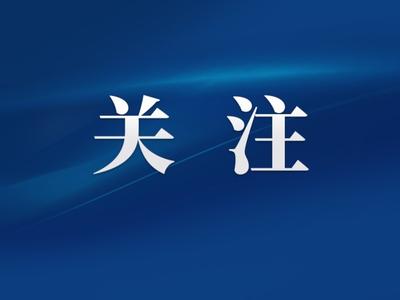 关注